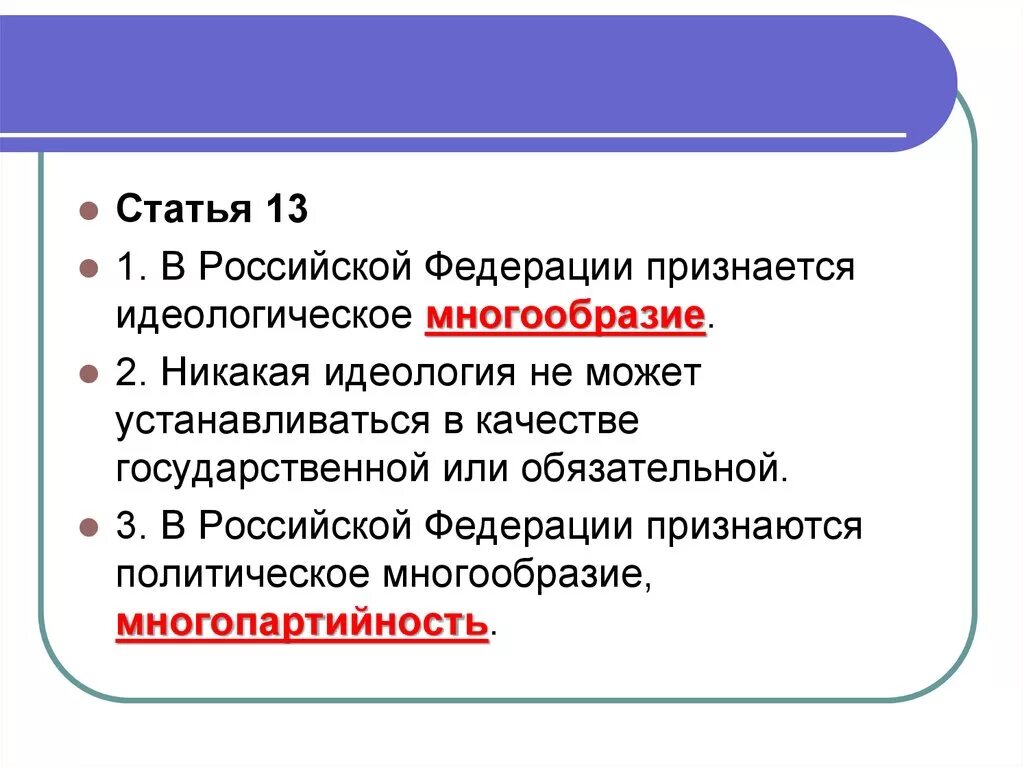 Статья 13

1. В Российской Федерации признается идеологическое многообразие.

2. Никакая идеология не может устанавливаться в качестве государственной или обязательной.

3. В Российской Федерации признаются политическое многообразие, многопартийность.